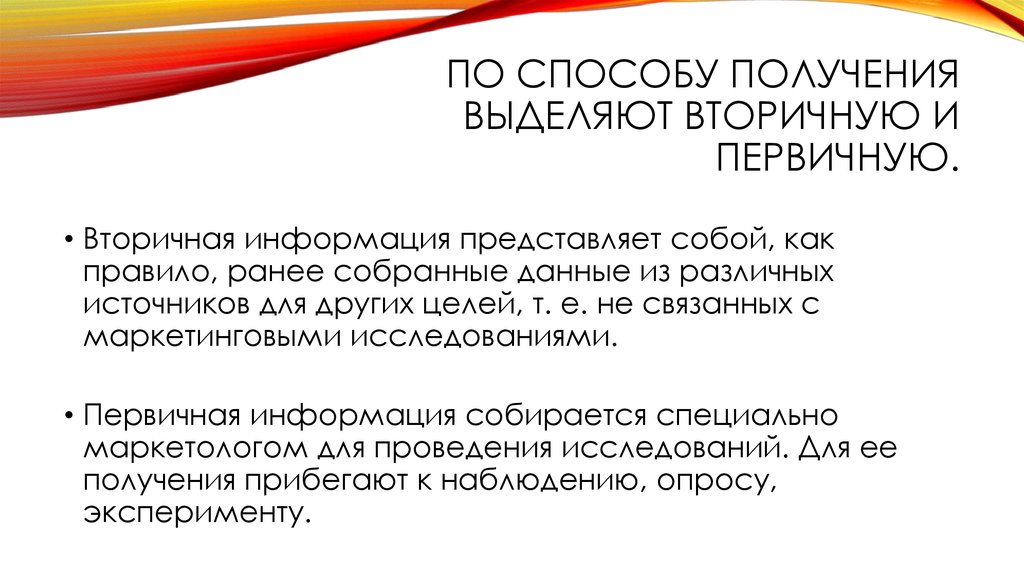 ПО СПОСОБУ ПОЛУЧЕНИЯ ВЫДЕЛЯЮТ ВТОРИЧНУЮ И ПЕРВИЧНУЮ.

• Вторичная информация представляет собой, как правило, ранее собранные данные из различных источников для других целей, т. е. не связанных с маркетинговыми исследованиями.

• Первичная информация собирается специально маркетологом для проведения исследований. Для ее получения прибегают к наблюдению, опросу, эксперименту.